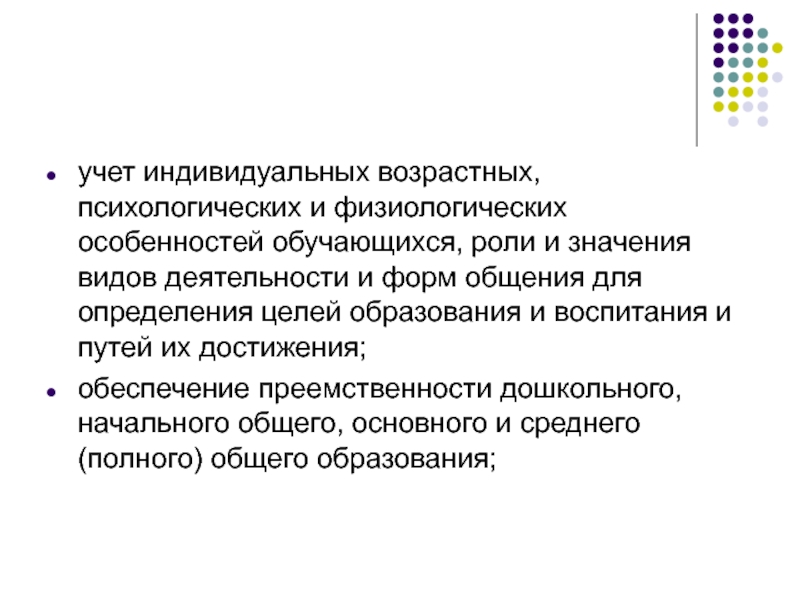 - учет индивидуальных возрастных, психологических и физиологических особенностей обучающихся, роли и значения видов деятельности и форм общения для определения целей образования и воспитания и путей их достижения;
- обеспечение преемственности дошкольного, начального общего, основного и среднего (полного) общего образования;